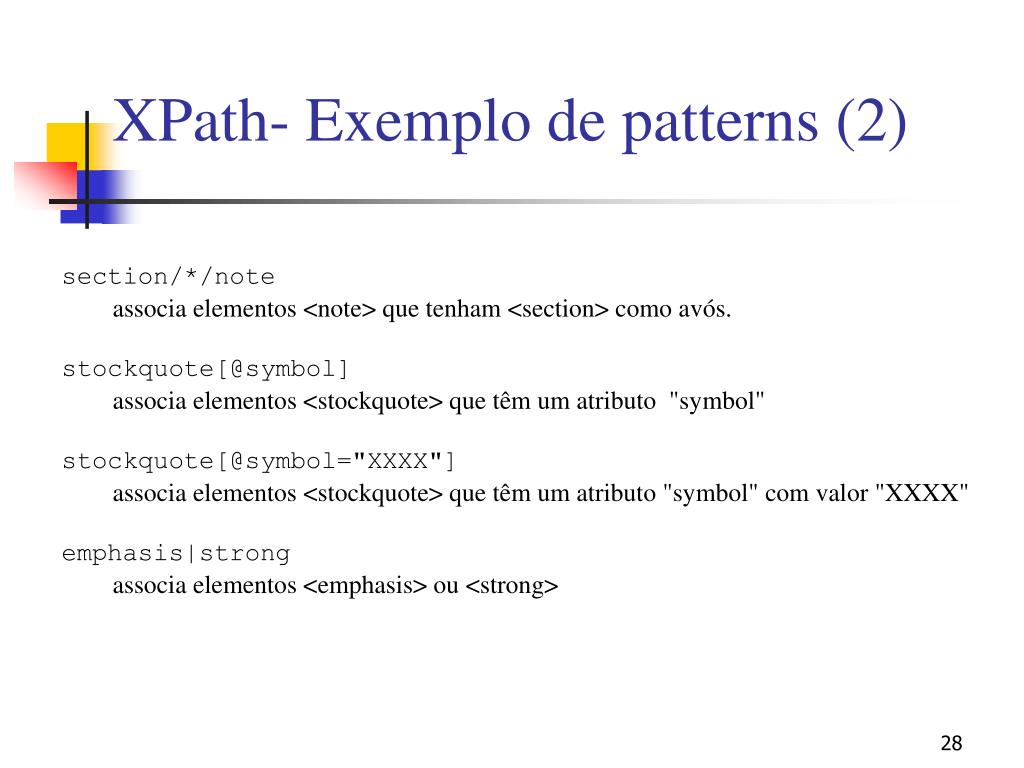 XPath- Exemplo de patterns (2)

section/*/note
associa elementos <note> que tenham <section> como avós.

stockquote[@symbol]
associa elementos <stockquote> que têm um atributo "symbol"

stockquote[@symbol="XXXX"]
associa elementos <stockquote> que têm um atributo "symbol" com valor "XXXX"

emphasis|strong
associa elementos <emphasis> ou <strong>

28